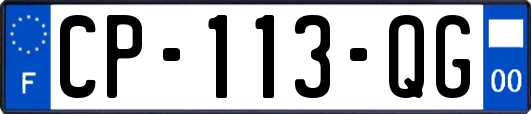 F
CP-113-QG
00